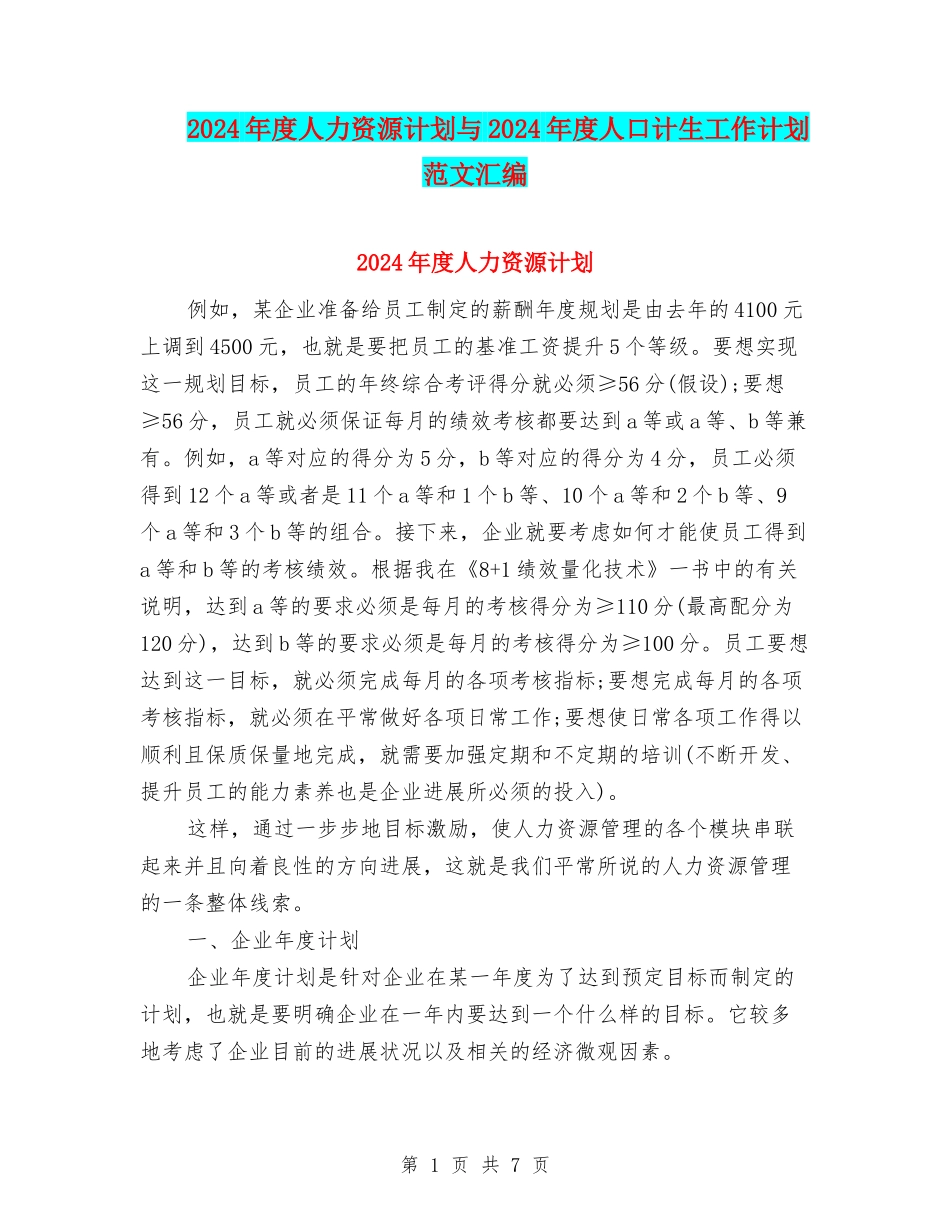 2024年度人力资源计划与2024年度人口计生工作计划范文汇编

2024年度人力资源计划

例如，某企业准备给员工制定的薪酬年度规划是由去年的4100元上调到4500元，也就是要把员工的基准工资提升5个等级。要想实现这一规划目标，员工的年终综合考评得分就必须≥56分(假设);要想≥56分，员工就必须保证每月的绩效考核都要达到a等或a等、b等兼有。例如，a等对应的得分为5分，b等对应的得分为4分，员工必须得到12个a等或者是11个a等和1个b等、10个a等和2个b等、9个a等和3个b等的组合。接下来，企业就要考虑如何才能使员工得到a等和b等的考核绩效。根据我在《8+1绩效量化技术》一书中的有关说明，达到a等的要求必须是每月的考核得分为≥110分(最高配分为120分)，达到b等的要求必须是每月的考核得分为≥100分。员工要想达到这一目标，就必须完成每月的各项考核指标;要想完成每月的各项考核指标，就必须在平常做好各项日常工作;要想使日常各项工作得以顺利且保质保量地完成，就需要加强定期和不定期的培训(不断开发、提升员工的能力素养也是企业进展所必须的投入)。

这样，通过一步步地目标激励，使人力资源管理的各个模块串联起来并且向着良性的方向进展，这就是我们平常所说的人力资源管理的一条整体线索。

一、企业年度计划

企业年度计划是针对企业在某一年度为了达到预定目标而制定的计划，也就是要明确企业在一年内要达到一个什么样的目标。它较多地考虑了企业目前的进展状况以及相关的经济微观因素。

第 1 页 共 7 页